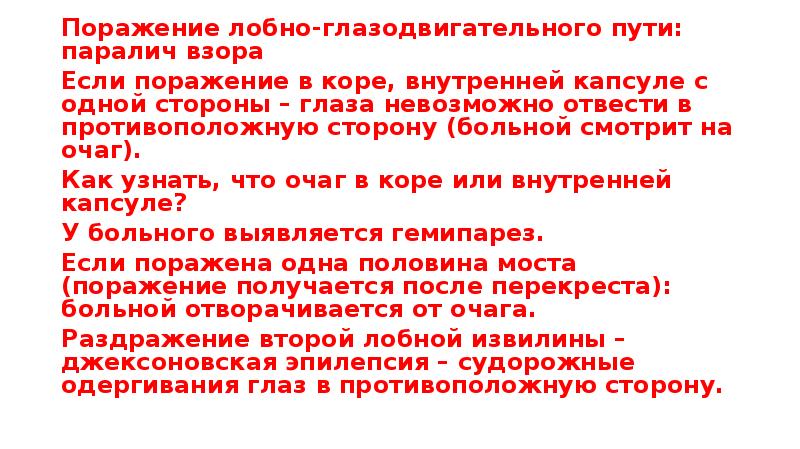 Поражение лобно-глазодвигательного пути: паралич взора

Если поражение в коре, внутренней капсуле с одной стороны – глаза невозможно отвести в противоположную сторону (больной смотрит на очаг).

Как узнать, что очаг в коре или внутренней капсуле?

У больного выявляется гемипарез.

Если поражена одна половина моста (поражение получается после перекреста): больной отворачивается от очага.

Раздражение второй лобной извилины – джексоновская эпилепсия – судорожные одергивания глаз в противоположную сторону.